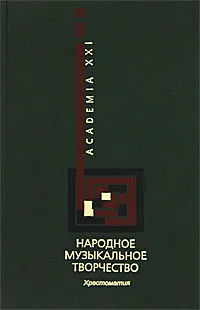 ACADEMIA XXI

НАРОДНОЕ МУЗЫКАЛЬНОЕ ТВОРЧЕСТВО

Хрестоматия